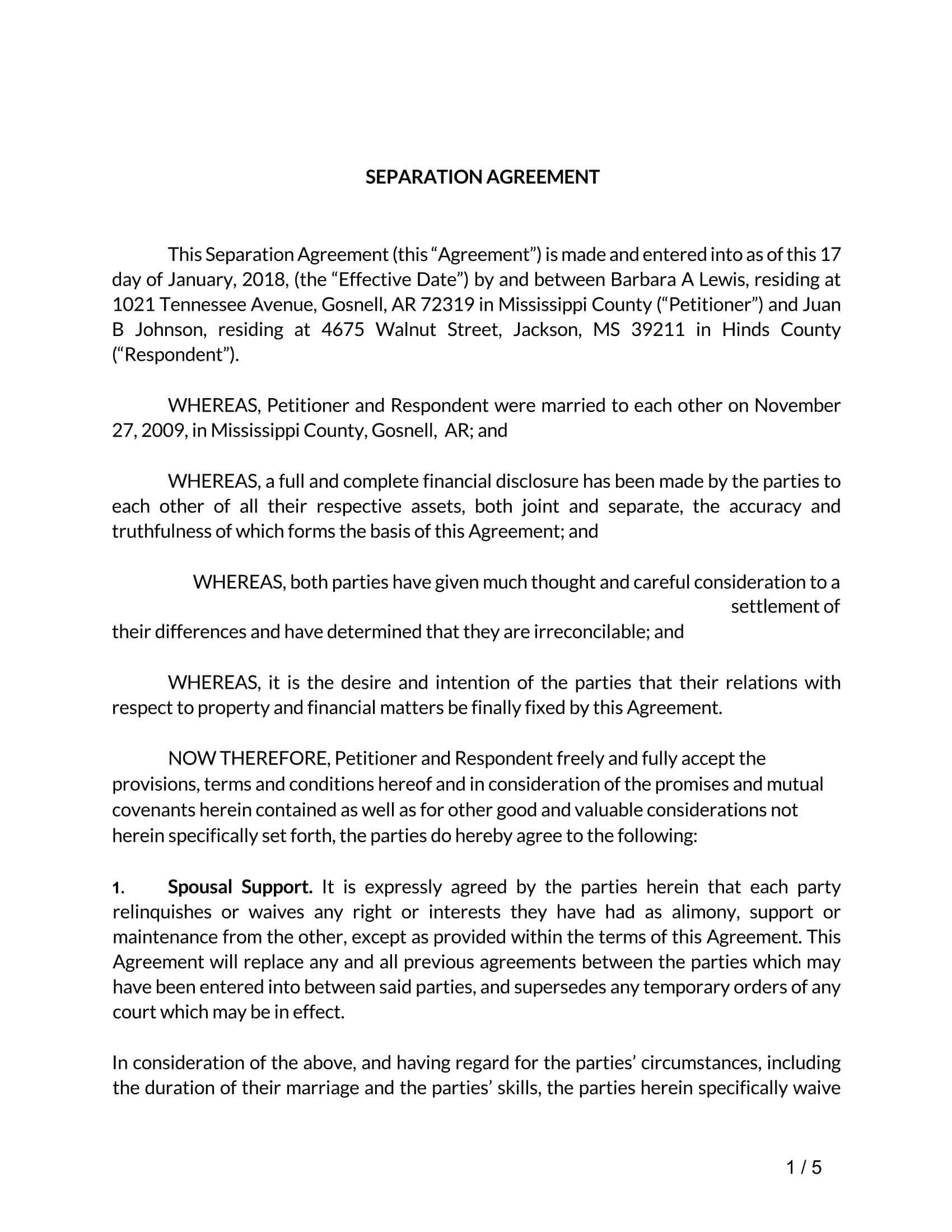 SEPARATION AGREEMENT

This Separation Agreement (this “Agreement”) is made and entered into as of this 17 day of January, 2018, (the “Effective Date”) by and between Barbara A Lewis, residing at 1021 Tennessee Avenue, Gosnell, AR 72319 in Mississippi County (“Petitioner”) and Juan B Johnson, residing at 4675 Walnut Street, Jackson, MS 39211 in Hinds County (“Respondent”).

WHEREAS, Petitioner and Respondent were married to each other on November 27, 2009, in Mississippi County, Gosnell, AR; and

WHEREAS, a full and complete financial disclosure has been made by the parties to each other of all their respective assets, both joint and separate, the accuracy and truthfulness of which forms the basis of this Agreement; and

WHEREAS, both parties have given much thought and careful consideration to a settlement of their differences and have determined that they are irreconcilable; and

WHEREAS, it is the desire and intention of the parties that their relations with respect to property and financial matters be finally fixed by this Agreement.

NOW THEREFORE, Petitioner and Respondent freely and fully accept the provisions, terms and conditions hereof and in consideration of the promises and mutual covenants herein contained as well as for other good and valuable considerations not herein specifically set forth, the parties do hereby agree to the following:

1. **Spousal Support.** It is expressly agreed by the parties herein that each party relinquishes or waives any right or interests they have had as alimony, support or maintenance from the other, except as provided within the terms of this Agreement. This Agreement will replace any and all previous agreements between the parties which may have been entered into between said parties, and supersedes any temporary orders of any court which may be in effect.

In consideration of the above, and having regard for the parties’ circumstances, including the duration of their marriage and the parties’ skills, the parties herein specifically waive

1 / 5